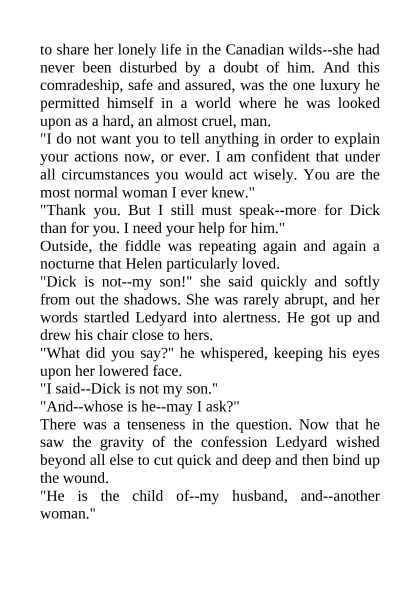 to share her lonely life in the Canadian wilds--she had never been disturbed by a doubt of him. And this comradeship, safe and assured, was the one luxury he permitted himself in a world where he was looked upon as a hard, an almost cruel, man.

"I do not want you to tell anything in order to explain your actions now, or ever. I am confident that under all circumstances you would act wisely. You are the most normal woman I ever knew."

"Thank you. But I still must speak--more for Dick than for you. I need your help for him."

Outside, the fiddle was repeating again and again a nocturne that Helen particularly loved.

"Dick is not--my son!" she said quickly and softly from out the shadows. She was rarely abrupt, and her words startled Ledyard into alertness. He got up and drew his chair close to hers.

"What did you say?" he whispered, keeping his eyes upon her lowered face.

"I said--Dick is not my son."

"And--whose is he--may I ask?"

There was a tenseness in the question. Now that he saw the gravity of the confession Ledyard wished beyond all else to cut quick and deep and then bind up the wound.

"He is the child of--my husband, and--another woman."